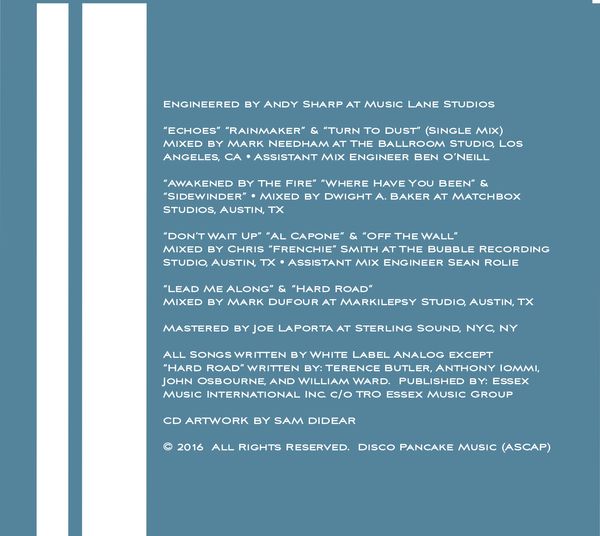 Engineered by Andy Sharp at Music Lane Studios

"Echoes" "Rainmaker" & "Turn To Dust" (Single Mix) Mixed by Mark Needham at The Ballroom Studio, Los Angeles, CA • Assistant Mix Engineer Ben O'Neill

"Awakened By The Fire" "Where Have You Been" & "Sidewinder" • Mixed by Dwight A. Baker at Matchbox Studios, Austin, TX

"Don't Wait Up" "Al Capone" & "Off The Wall" Mixed by Chris "Frenchie" Smith at The Bubble Recording Studio, Austin, TX • Assistant Mix Engineer Sean Rolie

"Lead Me Along" & "Hard Road" Mixed by Mark Dufour at Markilepsy Studio, Austin, TX

Mastered by Joe LaPorta at Sterling Sound, NYC, NY

All Songs written by White Label Analog except "Hard Road" written by: Terence Butler, Anthony Iommi, John Osbourne, and William Ward. Published by: Essex Music International Inc. c/o TRO Essex Music Group

CD Artwork by Sam Didear

© 2016 All Rights Reserved. Disco Pancake Music (ASCAP)